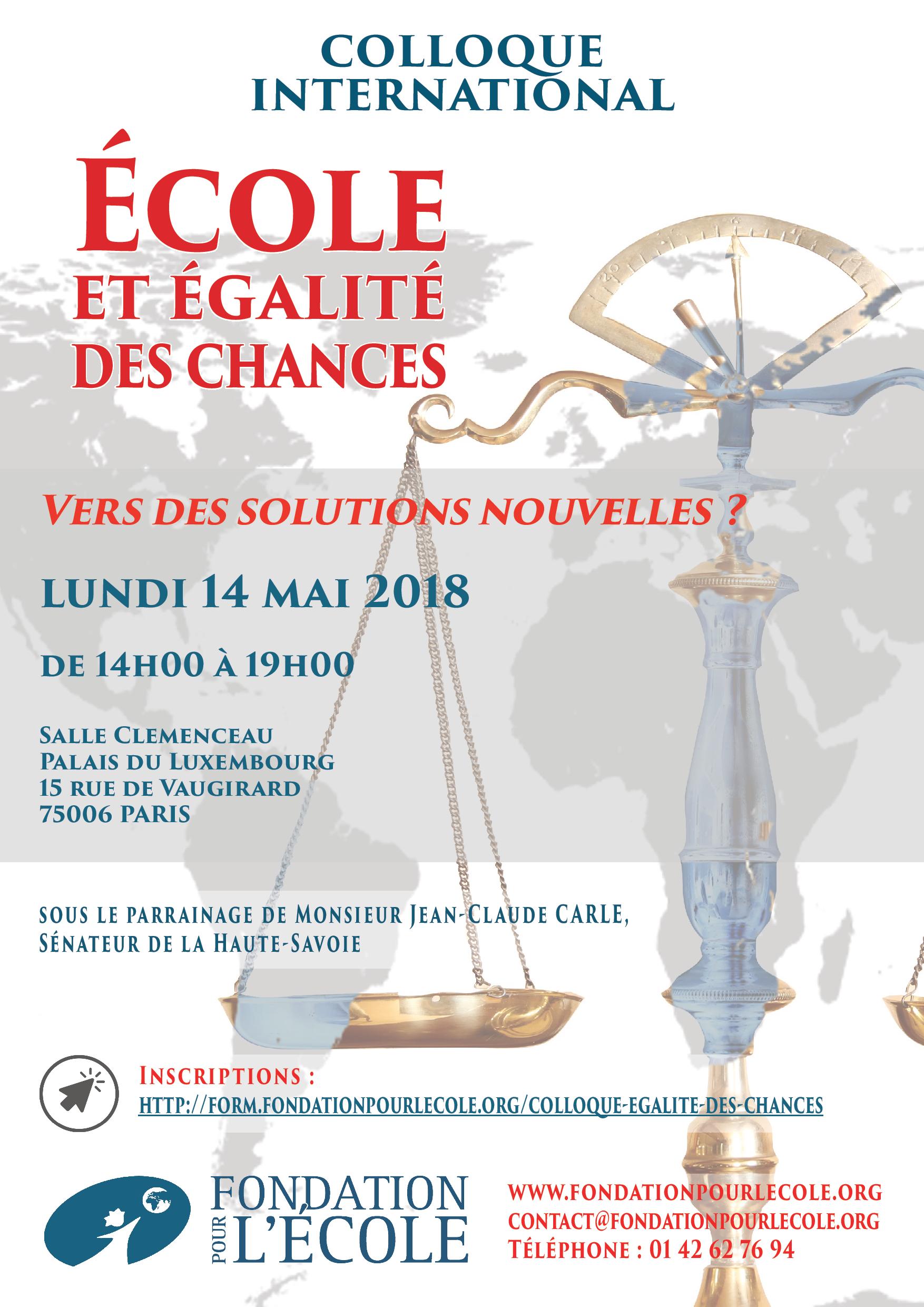 COLLOQUE INTERNATIONAL

ÉCOLE ET ÉGALITÉ DES CHANCES

VERS DES SOLUTIONS NOUVELLES ?

LUNDI 14 MAI 2018

DE 14H00 À 19H00

SALLE CLEMENCEAU
PALAIS DU LUXEMBOURG
15 RUE DE VAUGIRARD
75006 PARIS

SOUS LE PARRAINAGE DE MONSIEUR JEAN-CLAUDE CARLE, SÉNATEUR DE LA HAUTE-SAVOIE

INSCRIPTIONS :
HTTP://FORM.FONDATIONPOURLECOLE.ORG/COLLOQUE-EGALITE-DES-CHANCES

FONDATION POUR L'ÉCOLE

WWW.FONDATIONPOURLECOLE.ORG
CONTACT@FONDATIONPOURLECOLE.ORG
TÉLÉPHONE : 01 42 62 76 94